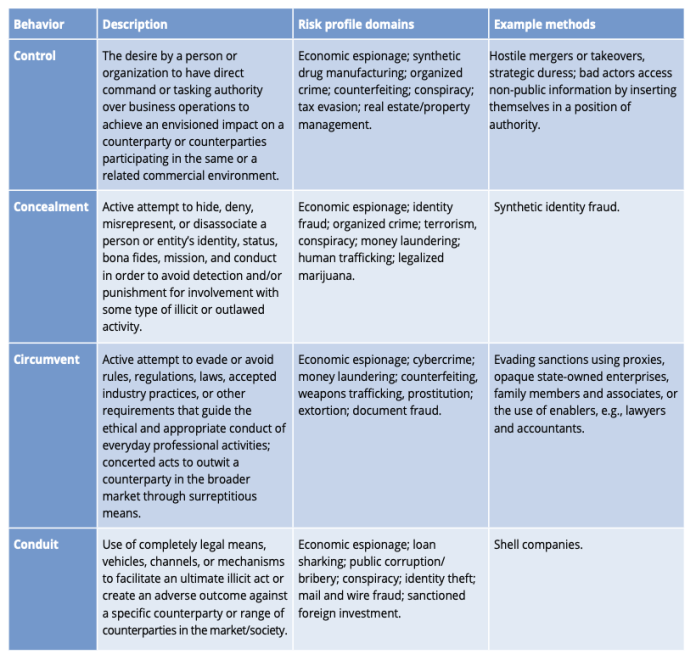 | Behavior | Description | Risk profile domains | Example methods |
|---|---|---|---|
| Control | The desire by a person or organization to have direct command or tasking authority over business operations to achieve an envisioned impact on a counterparty or counterparties participating in the same or a related commercial environment. | Economic espionage; synthetic drug manufacturing; organized crime; counterfeiting; conspiracy; tax evasion; real estate/property management. | Hostile mergers or takeovers, strategic duress; bad actors access non-public information by inserting themselves in a position of authority. |
| Concealment | Active attempt to hide, deny, misrepresent, or disassociate a person or entity's identity, status, bona fides, mission, and conduct in order to avoid detection and/or punishment for involvement with some type of illicit or outlawed activity. | Economic espionage; identity fraud; organized crime; terrorism, conspiracy; money laundering; human trafficking; legalized marijuana. | Synthetic identity fraud. |
| Circumvent | Active attempt to evade or avoid rules, regulations, laws, accepted industry practices, or other requirements that guide the ethical and appropriate conduct of everyday professional activities; concerted acts to outwit a counterparty in the broader market through surreptitious means. | Economic espionage; cybercrime; money laundering; counterfeiting, weapons trafficking, prostitution; extortion; document fraud. | Evading sanctions using proxies, opaque state-owned enterprises, family members and associates, or the use of enablers, e.g., lawyers and accountants. |
| Conduit | Use of completely legal means, vehicles, channels, or mechanisms to facilitate an ultimate illicit act or create an adverse outcome against a specific counterparty or range of counterparties in the market/society. | Economic espionage; loan sharking; public corruption/ bribery; conspiracy; identity theft; mail and wire fraud; sanctioned foreign investment. | Shell companies. |